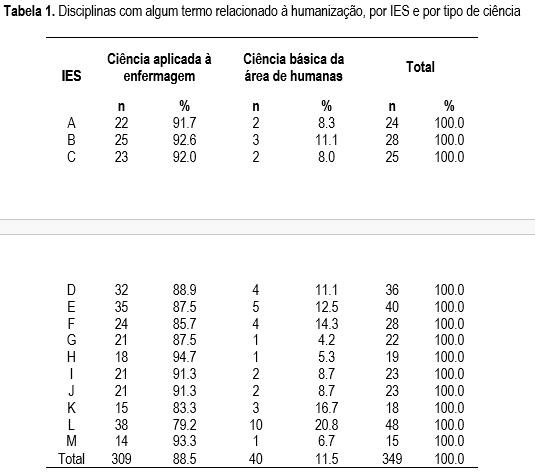 **Tabela 1.** Disciplinas com algum termo relacionado à humanização, por IES e por tipo de ciência

| IES | Ciência aplicada à enfermagem | | Ciência básica da área de humanas | | Total | |
|---|---|---|---|---|---|---|
| | n | % | n | % | n | % |
| A | 22 | 91.7 | 2 | 8.3 | 24 | 100.0 |
| B | 25 | 92.6 | 3 | 11.1 | 28 | 100.0 |
| C | 23 | 92.0 | 2 | 8.0 | 25 | 100.0 |
| D | 32 | 88.9 | 4 | 11.1 | 36 | 100.0 |
| E | 35 | 87.5 | 5 | 12.5 | 40 | 100.0 |
| F | 24 | 85.7 | 4 | 14.3 | 28 | 100.0 |
| G | 21 | 87.5 | 1 | 4.2 | 22 | 100.0 |
| H | 18 | 94.7 | 1 | 5.3 | 19 | 100.0 |
| I | 21 | 91.3 | 2 | 8.7 | 23 | 100.0 |
| J | 21 | 91.3 | 2 | 8.7 | 23 | 100.0 |
| K | 15 | 83.3 | 3 | 16.7 | 18 | 100.0 |
| L | 38 | 79.2 | 10 | 20.8 | 48 | 100.0 |
| M | 14 | 93.3 | 1 | 6.7 | 15 | 100.0 |
| Total | 309 | 88.5 | 40 | 11.5 | 349 | 100.0 |